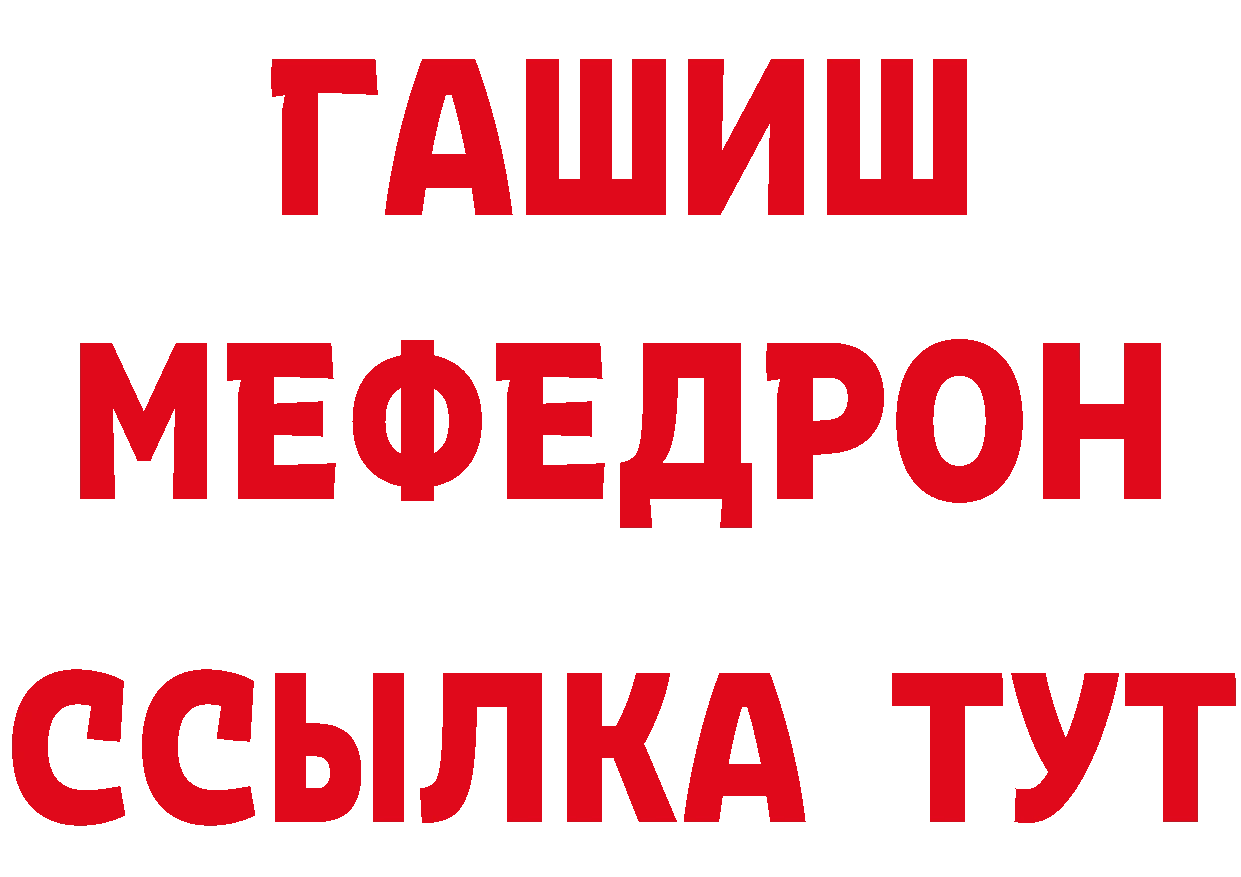 ГАШИШ
МЕФЕДРОН
ССЫЛКА ТУТ